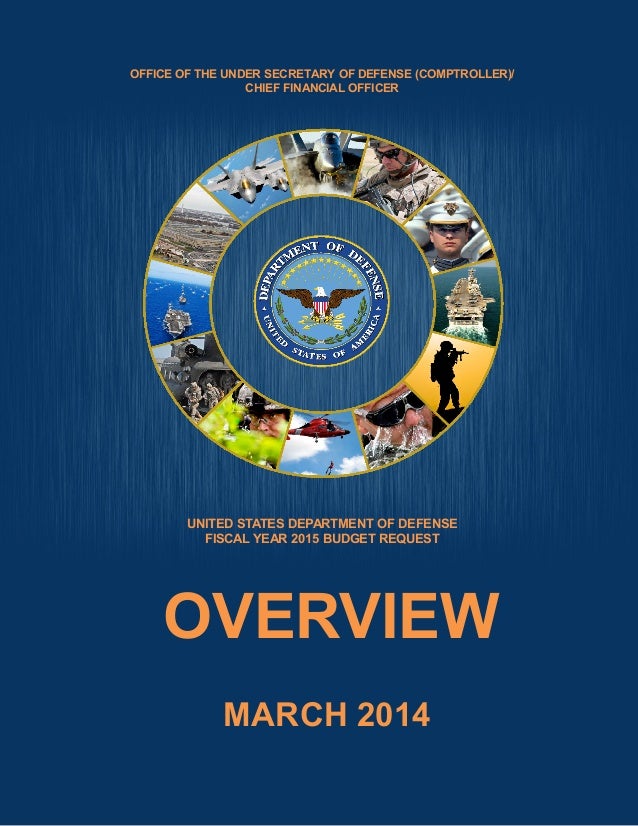 OFFICE OF THE UNDER SECRETARY OF DEFENSE (COMPTROLLER)/
CHIEF FINANCIAL OFFICER

DEPARTMENT OF DEFENSE
UNITED STATES OF AMERICA

UNITED STATES DEPARTMENT OF DEFENSE
FISCAL YEAR 2015 BUDGET REQUEST

OVERVIEW

MARCH 2014